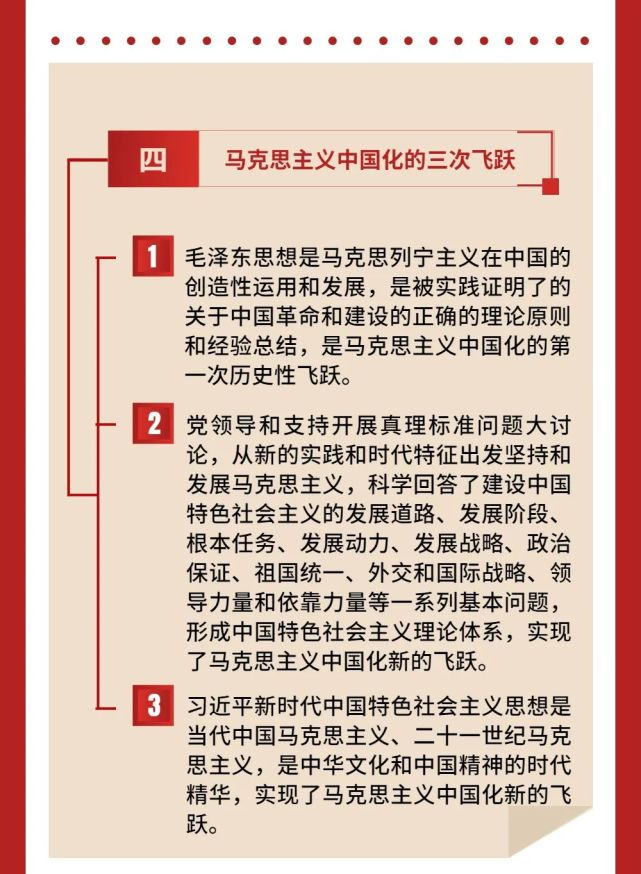 四

马克思主义中国化的三次飞跃

1

毛泽东思想是马克思列宁主义在中国的创造性运用和发展，是被实践证明了的关于中国革命和建设的正确的理论原则和经验总结，是马克思主义中国化的第一次历史性飞跃。

2

党领导和支持开展真理标准问题大讨论，从新的实践和时代特征出发坚持和发展马克思主义，科学回答了建设中国特色社会主义的发展道路、发展阶段、根本任务、发展动力、发展战略、政治保证、祖国统一、外交和国际战略、领导力量和依靠力量等一系列基本问题，形成中国特色社会主义理论体系，实现了马克思主义中国化新的飞跃。

3

习近平新时代中国特色社会主义思想是当代中国马克思主义、二十一世纪马克思主义，是中华文化和中国精神的时代精华，实现了马克思主义中国化新的飞跃。